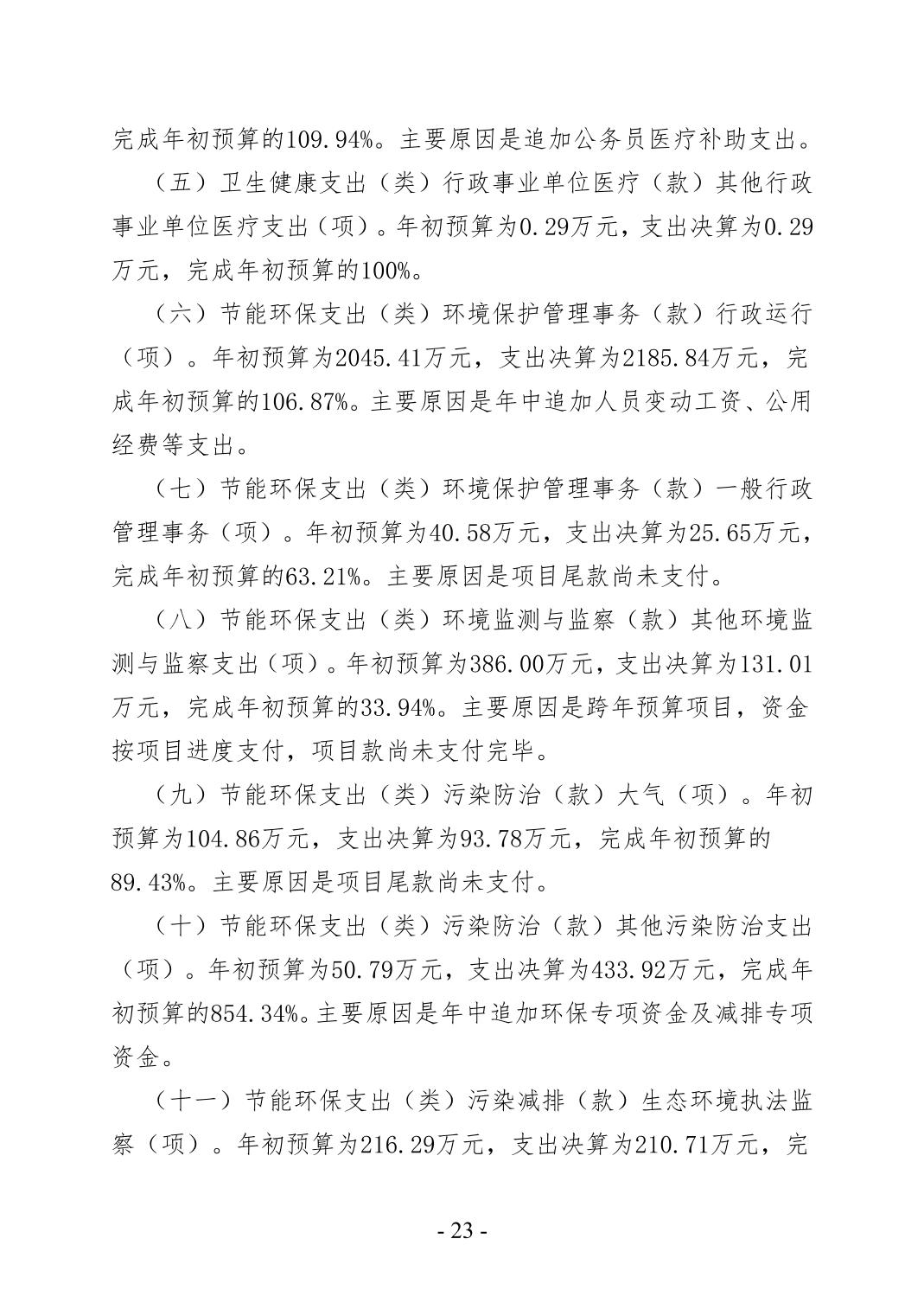 完成年初预算的109.94%。主要原因是追加公务员医疗补助支出。

（五）卫生健康支出（类）行政事业单位医疗（款）其他行政事业单位医疗支出（项）。年初预算为0.29万元，支出决算为0.29万元，完成年初预算的100%。

（六）节能环保支出（类）环境保护管理事务（款）行政运行（项）。年初预算为2045.41万元，支出决算为2185.84万元，完成年初预算的106.87%。主要原因是年中追加人员变动工资、公用经费等支出。

（七）节能环保支出（类）环境保护管理事务（款）一般行政管理事务（项）。年初预算为40.58万元，支出决算为25.65万元，完成年初预算的63.21%。主要原因是项目尾款尚未支付。

（八）节能环保支出（类）环境监测与监察（款）其他环境监测与监察支出（项）。年初预算为386.00万元，支出决算为131.01万元，完成年初预算的33.94%。主要原因是跨年预算项目，资金按项目进度支付，项目款尚未支付完毕。

（九）节能环保支出（类）污染防治（款）大气（项）。年初预算为104.86万元，支出决算为93.78万元，完成年初预算的89.43%。主要原因是项目尾款尚未支付。

（十）节能环保支出（类）污染防治（款）其他污染防治支出（项）。年初预算为50.79万元，支出决算为433.92万元，完成年初预算的854.34%。主要原因是年中追加环保专项资金及减排专项资金。

（十一）节能环保支出（类）污染减排（款）生态环境执法监察（项）。年初预算为216.29万元，支出决算为210.71万元，完

- 23 -